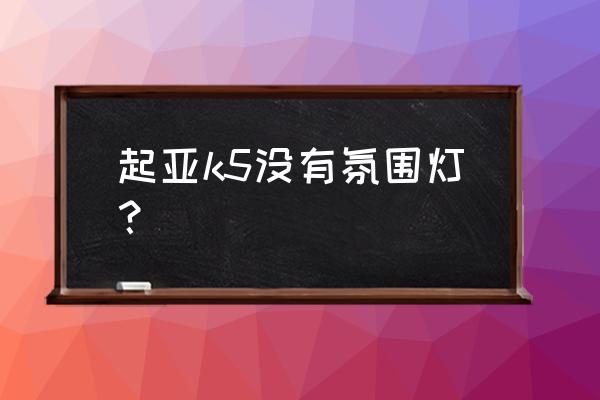 起亚k5没有氛围灯？